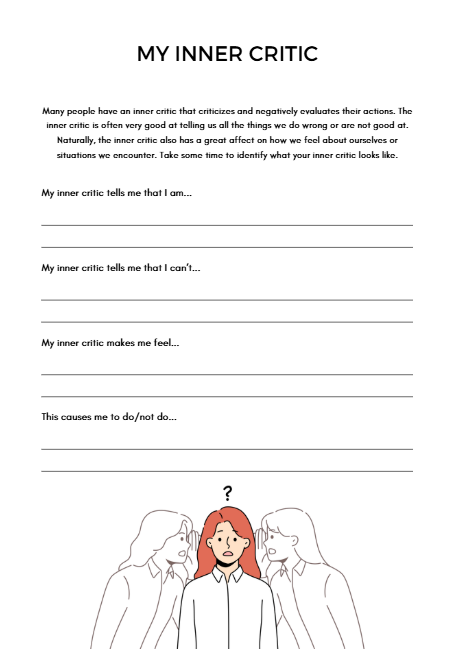 MY INNER CRITIC

Many people have an inner critic that criticizes and negatively evaluates their actions. The inner critic is often very good at telling us all the things we do wrong or are not good at. Naturally, the inner critic also has a great affect on how we feel about ourselves or situations we encounter. Take some time to identify what your inner critic looks like.

My inner critic tells me that I am...

My inner critic tells me that I can't...

My inner critic makes me feel...

This causes me to do/not do...

?